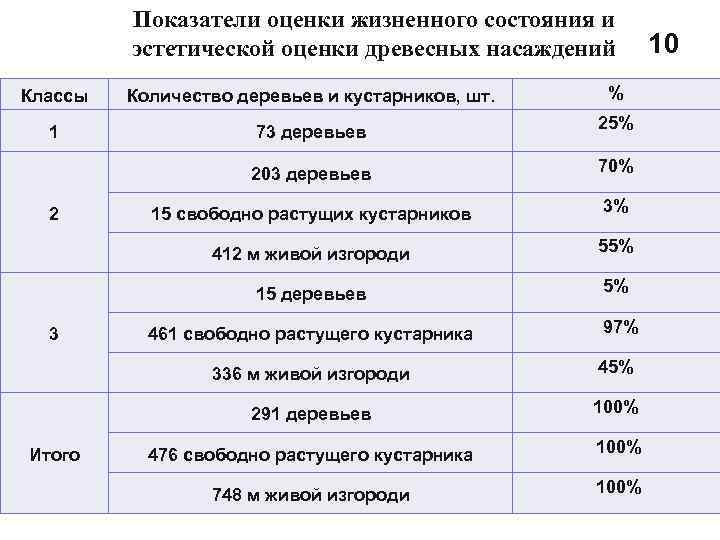 Показатели оценки жизненного состояния и эстетической оценки древесных насаждений

10

| Классы | Количество деревьев и кустарников, шт. | % |
|---|---|---|
| 1 | 73 деревьев | 25% |
| 2 | 203 деревьев | 70% |
|  | 15 свободно растущих кустарников | 3% |
|  | 412 м живой изгороди | 55% |
| 3 | 15 деревьев | 5% |
|  | 461 свободно растущего кустарника | 97% |
|  | 336 м живой изгороди | 45% |
| Итого | 291 деревьев | 100% |
|  | 476 свободно растущего кустарника | 100% |
|  | 748 м живой изгороди | 100% |